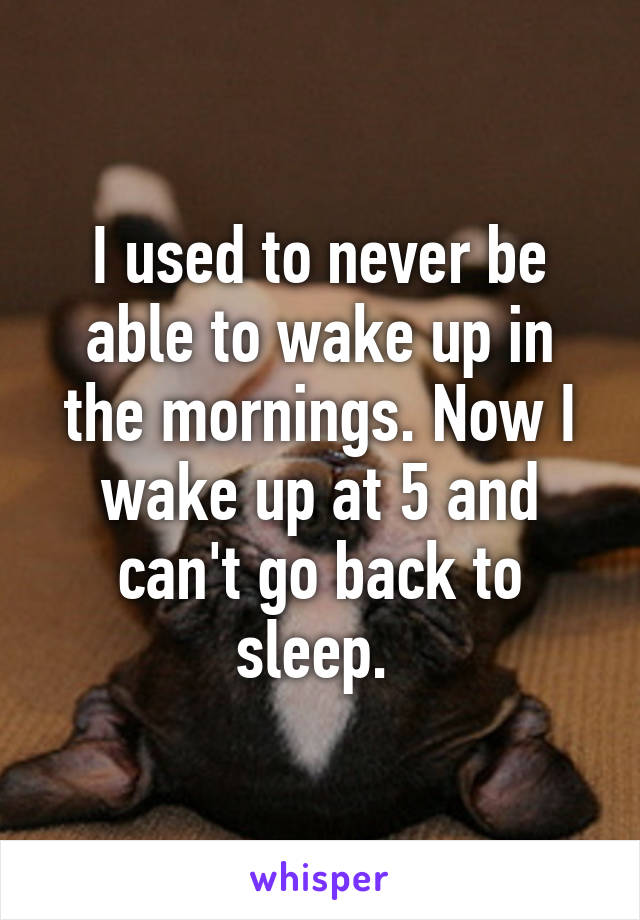 I used to never be able to wake up in the mornings. Now I wake up at 5 and can't go back to sleep.

whisper